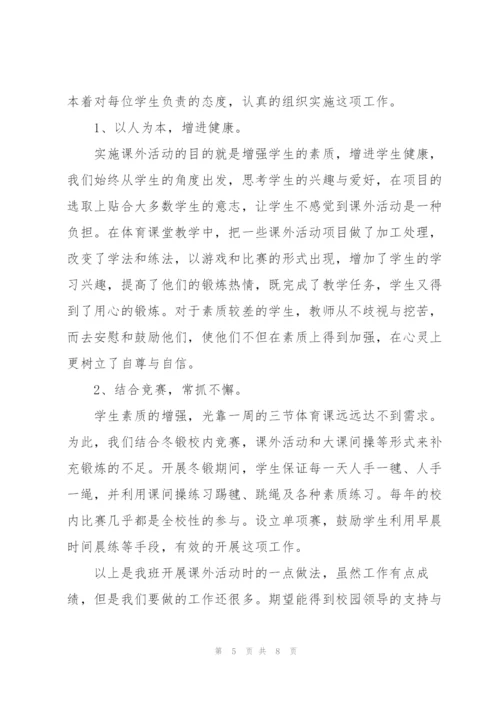 本着对每位学生负责的态度，认真的组织实施这项工作。

1、以人为本，增进健康。

实施课外活动的目的就是增强学生的素质，增进学生健康，我们始终从学生的角度出发，思考学生的兴趣与爱好，在项目的选取上贴合大多数学生的意志，让学生不感觉到课外活动是一种负担。在体育课堂教学中，把一些课外活动项目做了加工处理，改变了学法和练法，以游戏和比赛的形式出现，增加了学生的学习兴趣，提高了他们的锻炼热情，既完成了教学任务，学生又得到了用心的锻炼。对于素质较差的学生，教师从不歧视与挖苦，而去安慰和鼓励他们，使他们不但在素质上得到加强，在心灵上更树立了自尊与自信。

2、结合竞赛，常抓不懈。

学生素质的增强，光靠一周的三节体育课远远达不到需求。为此，我们结合冬锻校内竞赛，课外活动和大课间操等形式来补充锻炼的不足。开展冬锻期间，学生保证每一天人手一毽、人手一绳，并利用课间操练习踢毽、跳绳及各种素质练习。每年的校内比赛几乎都是全校性的参与。设立单项赛，鼓励学生利用早晨时间晨练等手段，有效的开展这项工作。

以上是我班开展课外活动时的一点做法，虽然工作有点成绩，但是我们要做的工作还很多。期望能得到校园领导的支持与

第 5 页 共 8 页